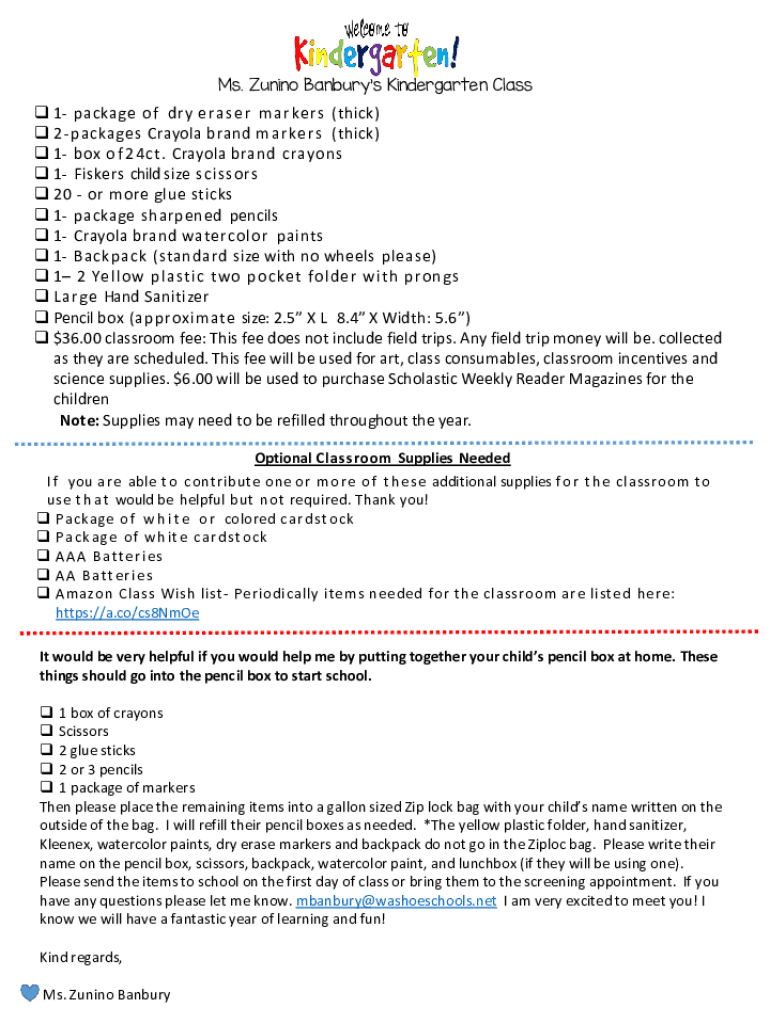 Welcome to
Kindergarten!
Ms. Zunino Banbury's Kindergarten Class

❑ 1- package of dry eraser markers (thick)
❑ 2-packages Crayola brand markers (thick)
❑ 1- box of 24ct. Crayola brand crayons
❑ 1- Fiskers child size scissors
❑ 20 - or more glue sticks
❑ 1- package sharpened pencils
❑ 1- Crayola brand watercolor paints
❑ 1- Backpack (standard size with no wheels please)
❑ 1– 2 Yellow plastic two pocket folder with prongs
❑ Large Hand Sanitizer
❑ Pencil box (approximate size: 2.5" X L 8.4" X Width: 5.6")
❑ $36.00 classroom fee: This fee does not include field trips. Any field trip money will be. collected as they are scheduled. This fee will be used for art, class consumables, classroom incentives and science supplies. $6.00 will be used to purchase Scholastic Weekly Reader Magazines for the children
Note: Supplies may need to be refilled throughout the year.

Optional Classroom Supplies Needed
If you are able to contribute one or more of these additional supplies for the classroom to use that would be helpful but not required. Thank you!
❑ Package of white or colored cardstock
❑ Package of white cardstock
❑ AAA Batteries
❑ AA Batteries
❑ Amazon Class Wish list- Periodically items needed for the classroom are listed here: https://a.co/cs8NmOe

It would be very helpful if you would help me by putting together your child's pencil box at home. These things should go into the pencil box to start school.

❑ 1 box of crayons
❑ Scissors
❑ 2 glue sticks
❑ 2 or 3 pencils
❑ 1 package of markers
Then please place the remaining items into a gallon sized Zip lock bag with your child's name written on the outside of the bag. I will refill their pencil boxes as needed. *The yellow plastic folder, hand sanitizer, Kleenex, watercolor paints, dry erase markers and backpack do not go in the Ziploc bag. Please write their name on the pencil box, scissors, backpack, watercolor paint, and lunchbox (if they will be using one). Please send the items to school on the first day of class or bring them to the screening appointment. If you have any questions please let me know. mbanbury@washoeschools.net I am very excited to meet you! I know we will have a fantastic year of learning and fun!

Kind regards,

Ms. Zunino Banbury